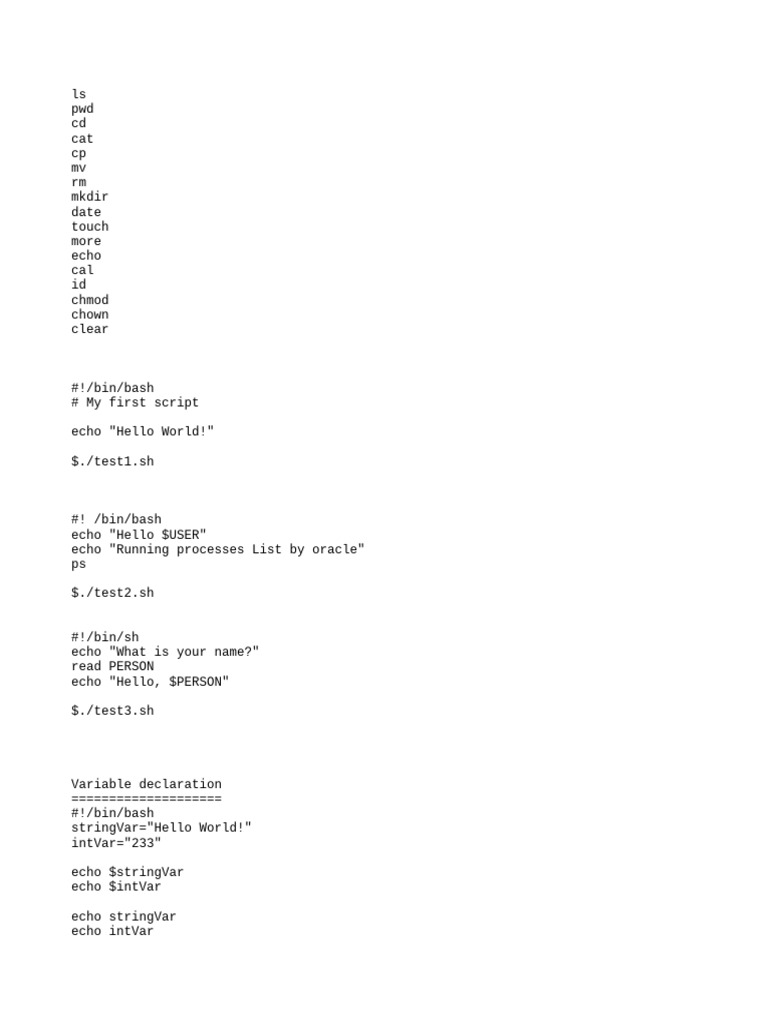 ls
pwd
cd
cat
cp
mv
rm
mkdir
date
touch
more
echo
cal
id
chmod
chown
clear

#!/bin/bash
# My first script

echo "Hello World!"

$./test1.sh

#! /bin/bash
echo "Hello $USER"
echo "Running processes List by oracle"
ps

$./test2.sh

#!/bin/sh
echo "What is your name?"
read PERSON
echo "Hello, $PERSON"

$./test3.sh

Variable declaration
====================
#!/bin/bash
stringVar="Hello World!"
intVar="233"

echo $stringVar
echo $intVar

echo stringVar
echo intVar